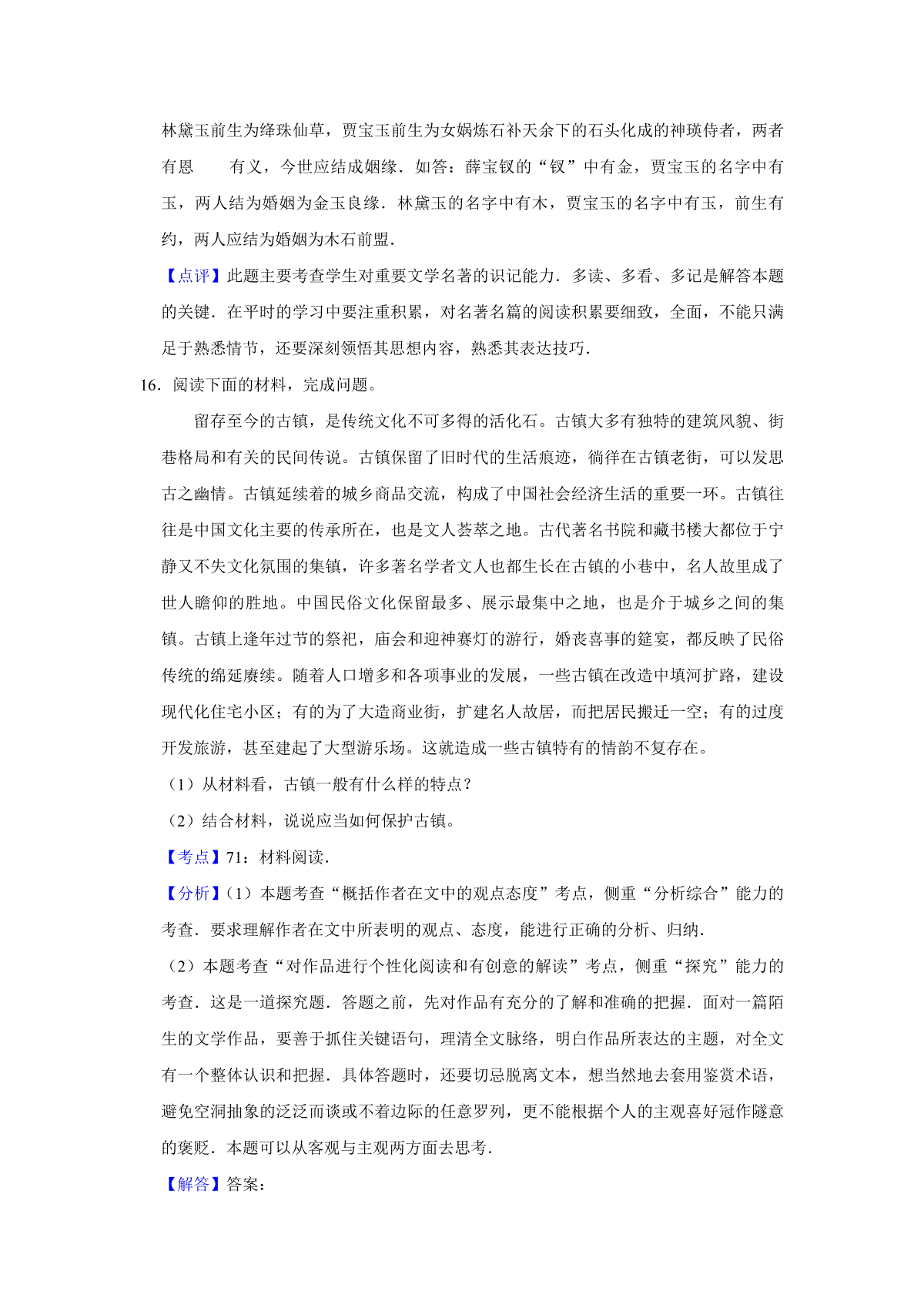 林黛玉前生为绛珠仙草，贾宝玉前生为女娲炼石补天余下的石头化成的神瑛侍者，两者有恩　　有义，今世应结成姻缘．如答：薛宝钗的“钗”中有金，贾宝玉的名字中有玉，两人结为婚姻为金玉良缘．林黛玉的名字中有木，贾宝玉的名字中有玉，前生有约，两人应结为婚姻为木石前盟．

【点评】此题主要考查学生对重要文学名著的识记能力．多读、多看、多记是解答本题的关键．在平时的学习中要注重积累，对名著名篇的阅读积累要细致，全面，不能只满足于熟悉情节，还要深刻领悟其思想内容，熟悉其表达技巧．

16．阅读下面的材料，完成问题。

留存至今的古镇，是传统文化不可多得的活化石。古镇大多有独特的建筑风貌、街巷格局和有关的民间传说。古镇保留了旧时代的生活痕迹，徜徉在古镇老街，可以发思古之幽情。古镇延续着的城乡商品交流，构成了中国社会经济生活的重要一环。古镇往往是中国文化主要的传承所在，也是文人荟萃之地。古代著名书院和藏书楼大都位于宁静又不失文化氛围的集镇，许多著名学者文人也都生长在古镇的小巷中，名人故里成了世人瞻仰的胜地。中国民俗文化保留最多、展示最集中之地，也是介于城乡之间的集镇。古镇上逢年过节的祭祀，庙会和迎神赛灯的游行，婚丧喜事的筵宴，都反映了民俗传统的绵延赓续。随着人口增多和各项事业的发展，一些古镇在改造中填河扩路，建设现代化住宅小区；有的为了大造商业街，扩建名人故居，而把居民搬迁一空；有的过度开发旅游，甚至建起了大型游乐场。这就造成一些古镇特有的情韵不复存在。

（1）从材料看，古镇一般有什么样的特点？

（2）结合材料，说说应当如何保护古镇。

【考点】71：材料阅读．

【分析】（1）本题考查“概括作者在文中的观点态度”考点，侧重“分析综合”能力的考查．要求理解作者在文中所表明的观点、态度，能进行正确的分析、归纳．

（2）本题考查“对作品进行个性化阅读和有创意的解读”考点，侧重“探究”能力的考查．这是一道探究题．答题之前，先对作品有充分的了解和准确的把握．面对一篇陌生的文学作品，要善于抓住关键语句，理清全文脉络，明白作品所表达的主题，对全文有一个整体认识和把握．具体答题时，还要切忌脱离文本，想当然地去套用鉴赏术语，避免空洞抽象的泛泛而谈或不着边际的任意罗列，更不能根据个人的主观喜好冠作隧意的褒贬．本题可以从客观与主观两方面去思考．

【解答】答案：